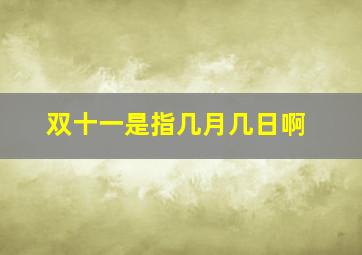 双十一是指几月几日啊